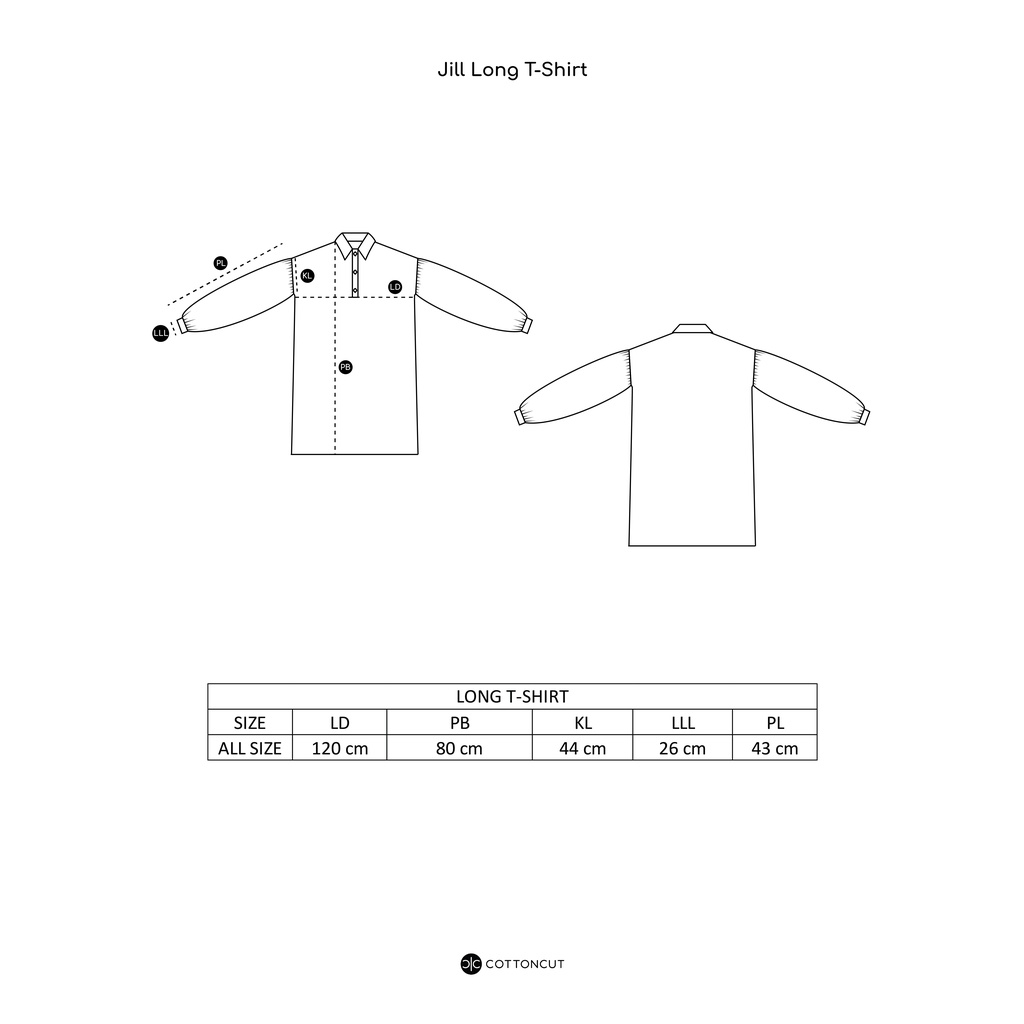 Jill Long T-Shirt

PL
KL
LD
LLL
PB

| LONG T-SHIRT | | | | | |
|---|---|---|---|---|---|
| SIZE | LD | PB | KL | LLL | PL |
| ALL SIZE | 120 cm | 80 cm | 44 cm | 26 cm | 43 cm |

COTTONCUT